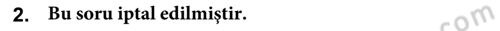 2. Bu soru iptal edilmiştir.

com